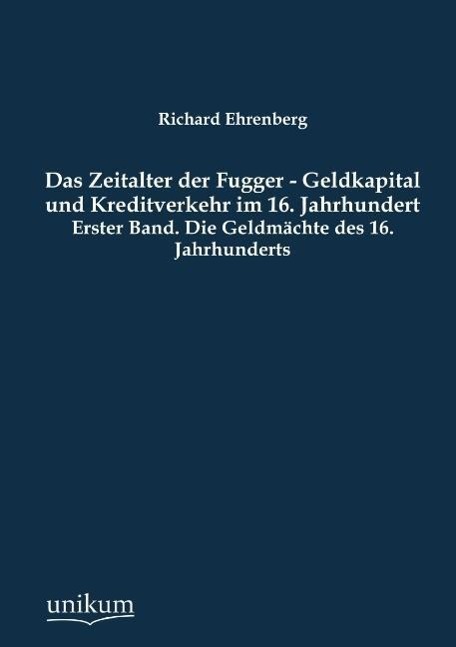 Richard Ehrenberg

Das Zeitalter der Fugger - Geldkapital und Kreditverkehr im 16. Jahrhundert
Erster Band. Die Geldmächte des 16. Jahrhunderts

unikum